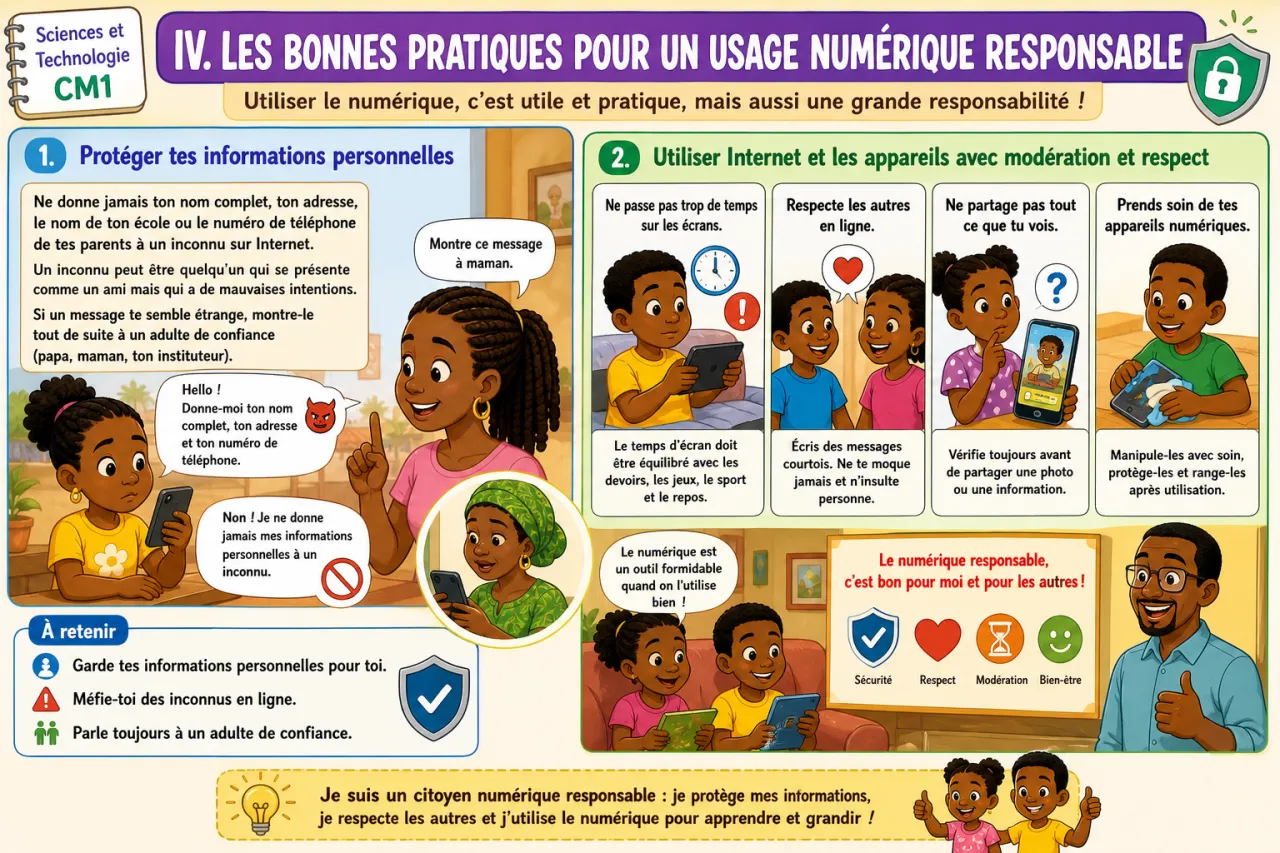 Sciences et Technologie
CM1

IV. LES BONNES PRATIQUES POUR UN USAGE NUMÉRIQUE RESPONSABLE

Utiliser le numérique, c'est utile et pratique, mais aussi une grande responsabilité !

1. Protéger tes informations personnelles

Ne donne jamais ton nom complet, ton adresse, le nom de ton école ou le numéro de téléphone de tes parents à un inconnu sur Internet.

Un inconnu peut être quelqu'un qui se présente comme un ami mais qui a de mauvaises intentions.

Si un message te semble étrange, montre-le tout de suite à un adulte de confiance (papa, maman, ton instituteur).

Montre ce message à maman.

Hello ! Donne-moi ton nom complet, ton adresse et ton numéro de téléphone.

Non ! Je ne donne jamais mes informations personnelles à un inconnu.

À retenir

Garde tes informations personnelles pour toi.

Méfie-toi des inconnus en ligne.

Parle toujours à un adulte de confiance.

2. Utiliser Internet et les appareils avec modération et respect

Ne passe pas trop de temps sur les écrans.

Le temps d'écran doit être équilibré avec les devoirs, les jeux, le sport et le repos.

Respecte les autres en ligne.

Écris des messages courtois. Ne te moque jamais et n'insulte personne.

Ne partage pas tout ce que tu vois.

Vérifie toujours avant de partager une photo ou une information.

Prends soin de tes appareils numériques.

Manipule-les avec soin, protège-les et range-les après utilisation.

Le numérique est un outil formidable quand on l'utilise bien !

Le numérique responsable, c'est bon pour moi et pour les autres !

Sécurité Respect Modération Bien-être

Je suis un citoyen numérique responsable : je protège mes informations, je respecte les autres et j'utilise le numérique pour apprendre et grandir !